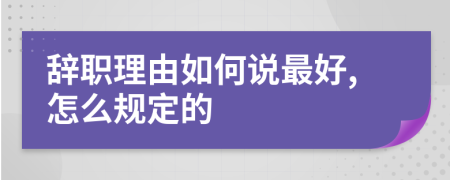 辞职理由如何说最好,怎么规定的